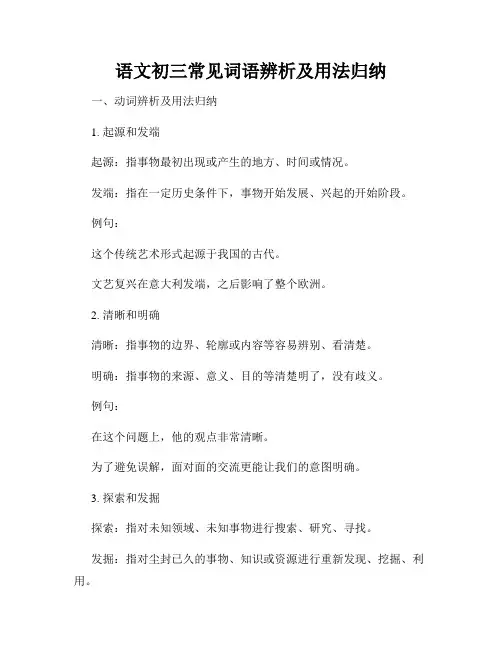 语文初三常见词语辨析及用法归纳

一、动词辨析及用法归纳

1. 起源和发端

起源：指事物最初出现或产生的地方、时间或情况。

发端：指在一定历史条件下，事物开始发展、兴起的开始阶段。

例句：

这个传统艺术形式起源于我国的古代。

文艺复兴在意大利发端，之后影响了整个欧洲。

2. 清晰和明确

清晰：指事物的边界、轮廓或内容等容易辨别、看清楚。

明确：指事物的来源、意义、目的等清楚明了，没有歧义。

例句：

在这个问题上，他的观点非常清晰。

为了避免误解，面对面的交流更能让我们的意图明确。

3. 探索和发掘

探索：指对未知领域、未知事物进行搜索、研究、寻找。

发掘：指对尘封已久的事物、知识或资源进行重新发现、挖掘、利用。